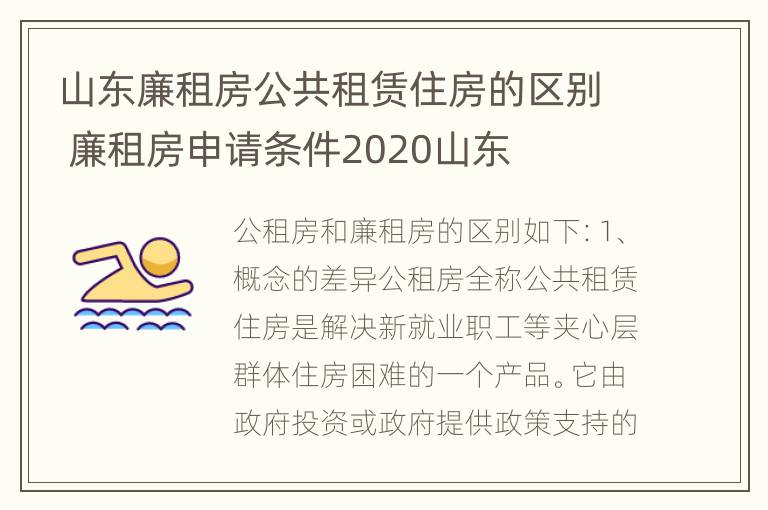 山东廉租房公共租赁住房的区别 廉租房申请条件2020山东

公租房和廉租房的区别如下: 1、概念的差异公租房全称公共租赁住房是解决新就业职工等夹心层群体住房困难的一个产品。它由政府投资或政府提供政策支持的